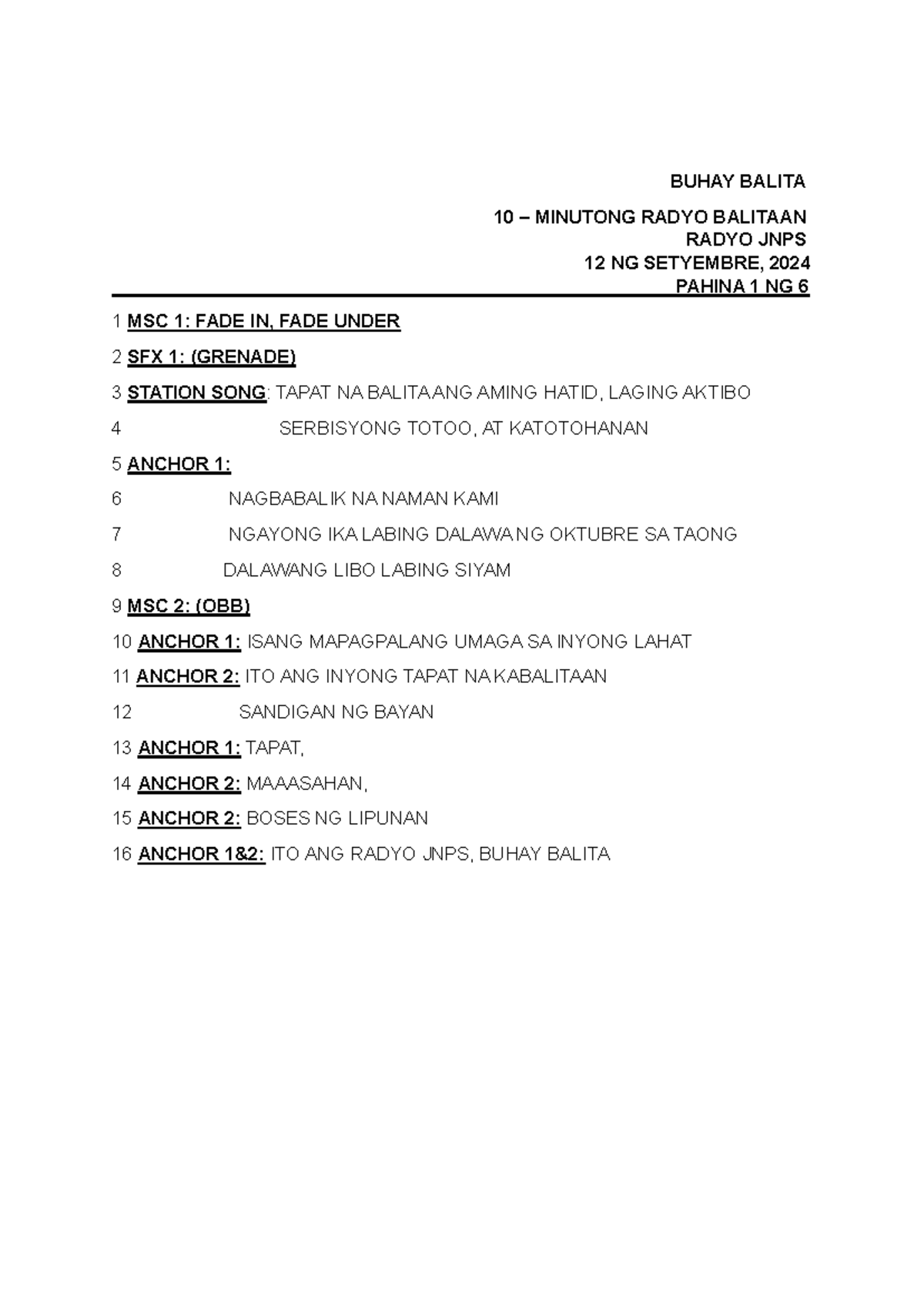 BUHAY BALITA

10 – MINUTONG RADYO BALITAAN
RADYO JNPS
12 NG SETYEMBRE, 2024
PAHINA 1 NG 6

1 MSC 1: FADE IN, FADE UNDER

2 SFX 1: (GRENADE)

3 STATION SONG: TAPAT NA BALITA ANG AMING HATID, LAGING AKTIBO

4 SERBISYONG TOTOO, AT KATOTOHANAN

5 ANCHOR 1:

6 NAGBABALIK NA NAMAN KAMI

7 NGAYONG IKA LABING DALAWANG OKTUBRE SA TAONG

8 DALAWANG LIBO LABING SIYAM

9 MSC 2: (OBB)

10 ANCHOR 1: ISANG MAPAGPALANG UMAGA SA INYONG LAHAT

11 ANCHOR 2: ITO ANG INYONG TAPAT NA KABALITAAN

12 SANDIGAN NG BAYAN

13 ANCHOR 1: TAPAT,

14 ANCHOR 2: MAAASAHAN,

15 ANCHOR 2: BOSES NG LIPUNAN

16 ANCHOR 1&2: ITO ANG RADYO JNPS, BUHAY BALITA